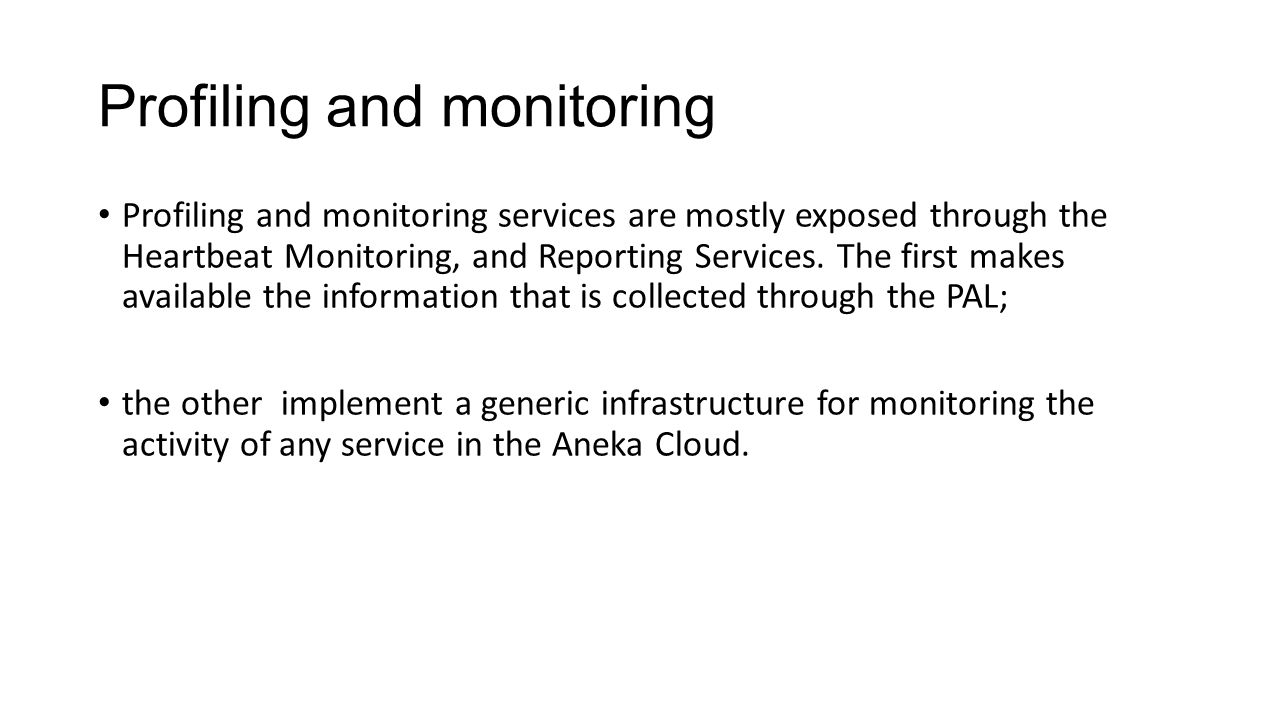 Profiling and monitoring

• Profiling and monitoring services are mostly exposed through the Heartbeat Monitoring, and Reporting Services. The first makes available the information that is collected through the PAL;

• the other implement a generic infrastructure for monitoring the activity of any service in the Aneka Cloud.